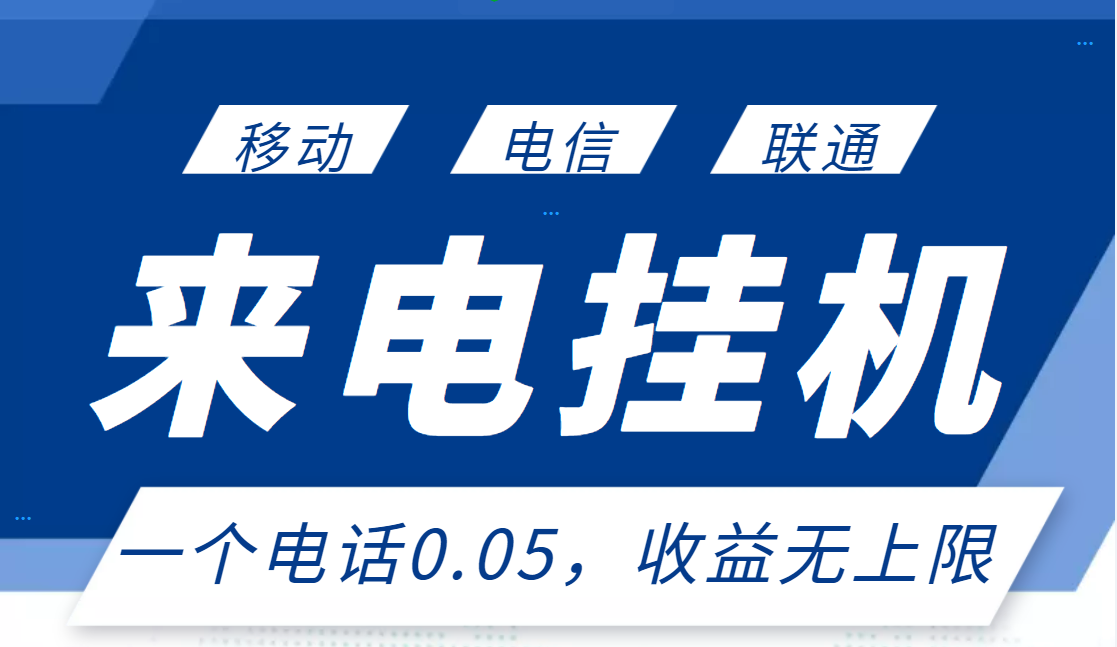 移动 电信 联通

来电挂机

一个电话0.05，收益无上限